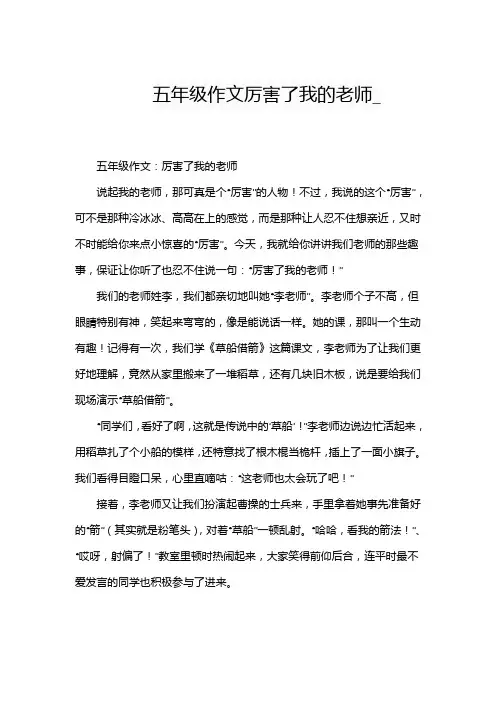 五年级作文厉害了我的老师_

五年级作文：厉害了我的老师

说起我的老师，那可真是个“厉害”的人物！不过，我说的这个“厉害”，可不是那种冷冰冰、高高在上的感觉，而是那种让人忍不住想亲近，又时不时能给你来点小惊喜的“厉害”。今天，我就给你讲讲我们老师的那些趣事，保证让你听了也忍不住说一句：“厉害了我的老师！”

我们的老师姓李，我们都亲切地叫她“李老师”。李老师个子不高，但眼睛特别有神，笑起来弯弯的，像是能说话一样。她的课，那叫一个生动有趣！记得有一次，我们学《草船借箭》这篇课文，李老师为了让我们更好地理解，竟然从家里搬来了一堆稻草，还有几块旧木板，说是要给我们现场演示“草船借箭”。

“同学们，看好了啊，这就是传说中的‘草船’！”李老师边说边忙活起来，用稻草扎了个小船的模样，还特意找了根木棍当桅杆，插上了一面小旗子。我们看得目瞪口呆，心里直嘀咕：“这老师也太会玩了吧！”

接着，李老师又让我们扮演起曹操的士兵来，手里拿着她事先准备好的“箭”（其实就是粉笔头），对着“草船”一顿乱射。“哈哈，看我的箭法！”、“哎呀，射偏了！”教室里顿时热闹起来，大家笑得前仰后合，连平时最不爱发言的同学也积极参与了进来。